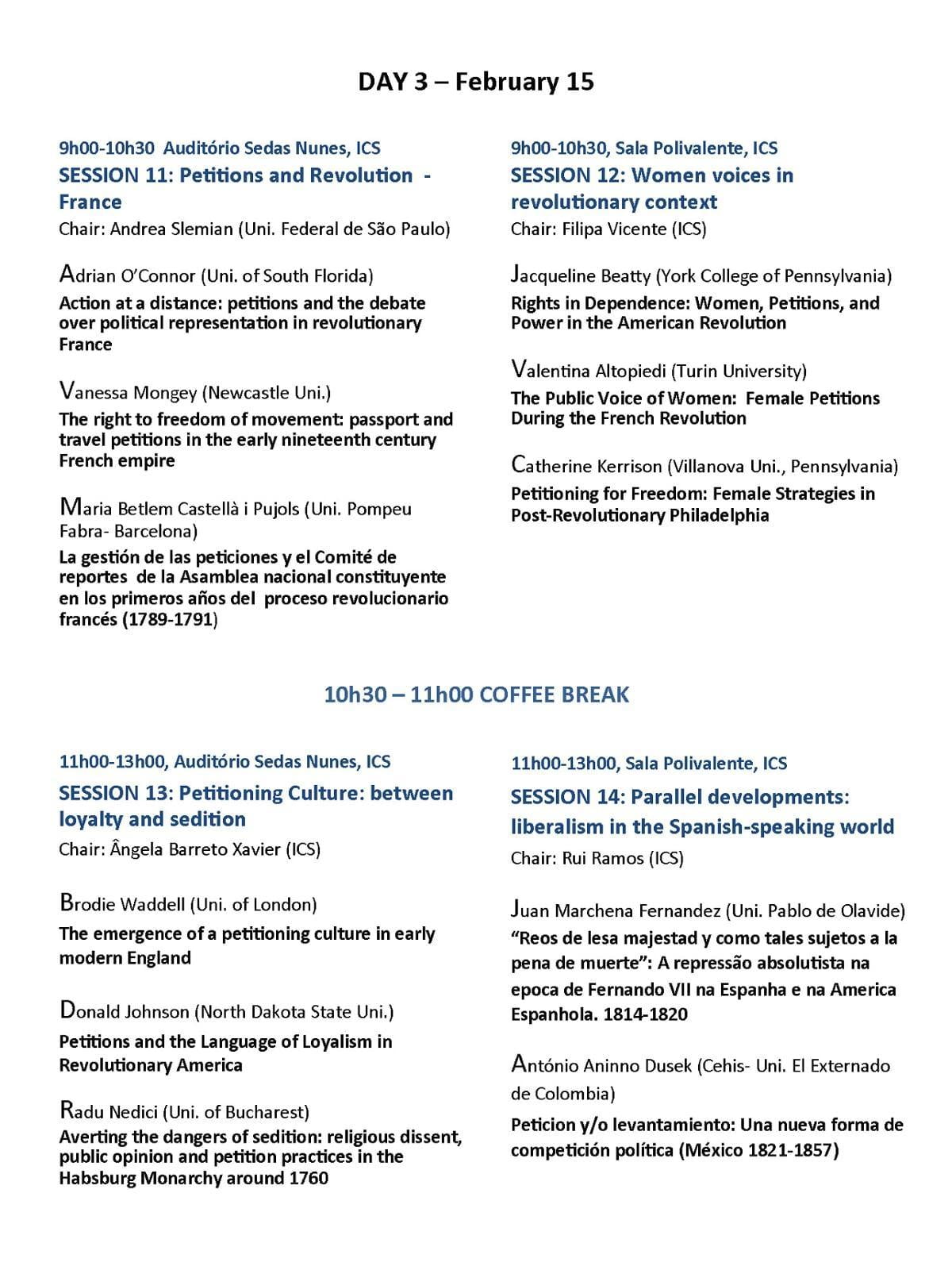 DAY 3 – February 15

9h00-10h30 Auditório Sedas Nunes, ICS
SESSION 11: Petitions and Revolution - France
Chair: Andrea Slemian (Uni. Federal de São Paulo)

Adrian O'Connor (Uni. of South Florida)
Action at a distance: petitions and the debate over political representation in revolutionary France

Vanessa Mongey (Newcastle Uni.)
The right to freedom of movement: passport and travel petitions in the early nineteenth century French empire

Maria Betlem Castellà i Pujols (Uni. Pompeu Fabra- Barcelona)
La gestión de las peticiones y el Comité de reportes de la Asamblea nacional constituyente en los primeros años del proceso revolucionario francés (1789-1791)

9h00-10h30, Sala Polivalente, ICS
SESSION 12: Women voices in revolutionary context
Chair: Filipa Vicente (ICS)

Jacqueline Beatty (York College of Pennsylvania)
Rights in Dependence: Women, Petitions, and Power in the American Revolution

Valentina Altopiedi (Turin University)
The Public Voice of Women: Female Petitions During the French Revolution

Catherine Kerrison (Villanova Uni., Pennsylvania)
Petitioning for Freedom: Female Strategies in Post-Revolutionary Philadelphia

10h30 – 11h00 COFFEE BREAK

11h00-13h00, Auditório Sedas Nunes, ICS
SESSION 13: Petitioning Culture: between loyalty and sedition
Chair: Ângela Barreto Xavier (ICS)

Brodie Waddell (Uni. of London)
The emergence of a petitioning culture in early modern England

Donald Johnson (North Dakota State Uni.)
Petitions and the Language of Loyalism in Revolutionary America

Radu Nedici (Uni. of Bucharest)
Averting the dangers of sedition: religious dissent, public opinion and petition practices in the Habsburg Monarchy around 1760

11h00-13h00, Sala Polivalente, ICS
SESSION 14: Parallel developments: liberalism in the Spanish-speaking world
Chair: Rui Ramos (ICS)

Juan Marchena Fernandez (Uni. Pablo de Olavide)
"Reos de lesa majestad y como tales sujetos a la pena de muerte": A repressão absolutista na epoca de Fernando VII na Espanha e na America Espanhola. 1814-1820

António Aninno Dusek (Cehis- Uni. El Externado de Colombia)
Peticion y/o levantamiento: Una nueva forma de competición política (México 1821-1857)